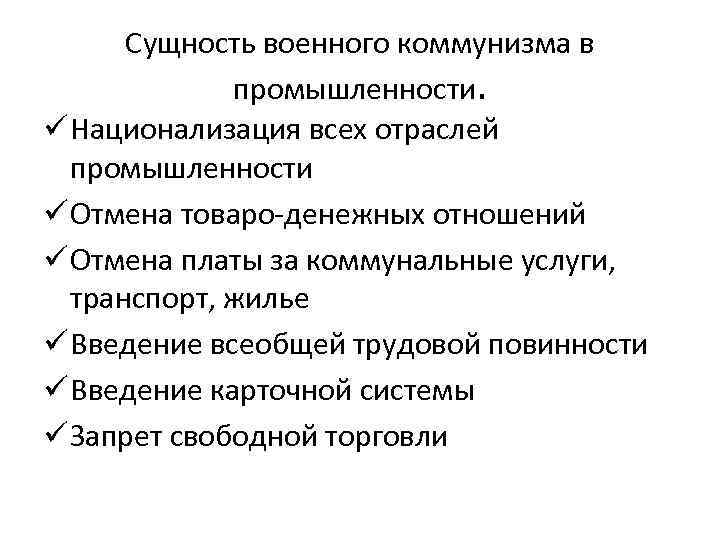 Сущность военного коммунизма в промышленности.

✓ Национализация всех отраслей промышленности
✓ Отмена товаро-денежных отношений
✓ Отмена платы за коммунальные услуги, транспорт, жилье
✓ Введение всеобщей трудовой повинности
✓ Введение карточной системы
✓ Запрет свободной торговли